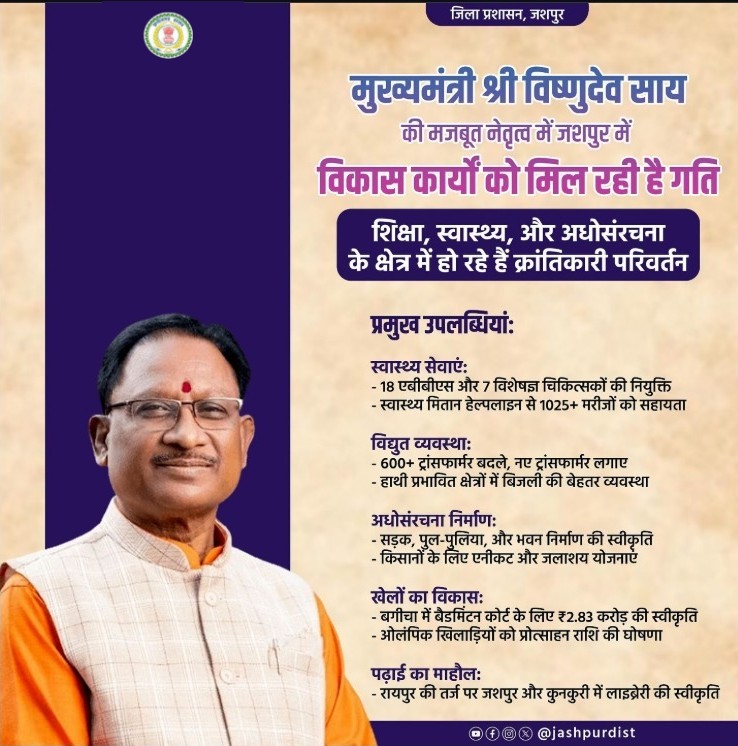 जिला प्रशासन, जशपुर

मुख्यमंत्री श्री विष्णुदेव साय

की मजबूत नेतृत्व में जशपुर में

विकास कार्यों को मिल रही है गति

शिक्षा, स्वास्थ्य, और अधोसंरचना के क्षेत्र में हो रहे हैं क्रांतिकारी परिवर्तन

प्रमुख उपलब्धियां:

स्वास्थ्य सेवाएं:
- 18 एबीबीएस और 7 विशेषज्ञ चिकित्सकों की नियुक्ति
- स्वास्थ्य मितान हेल्पलाइन से 1025+ मरीजों को सहायता

विद्युत व्यवस्था:
- 600+ ट्रांसफार्मर बदले, नए ट्रांसफार्मर लगाए
- हाथी प्रभावित क्षेत्रों में बिजली की बेहतर व्यवस्था

अधोसंरचना निर्माण:
- सड़क, पुल-पुलिया, और भवन निर्माण की स्वीकृति
- किसानों के लिए एनीकट और जलाशय योजनाएं

खेलों का विकास:
- बगीचा में बैडमिंटन कोर्ट के लिए ₹2.83 करोड़ की स्वीकृति
- ओलंपिक खिलाड़ियों को प्रोत्साहन राशि की घोषणा

पढ़ाई का माहौल:
- रायपुर की तर्ज पर जशपुर और कुनकुरी में लाइब्रेरी की स्वीकृति

@jashpurdist